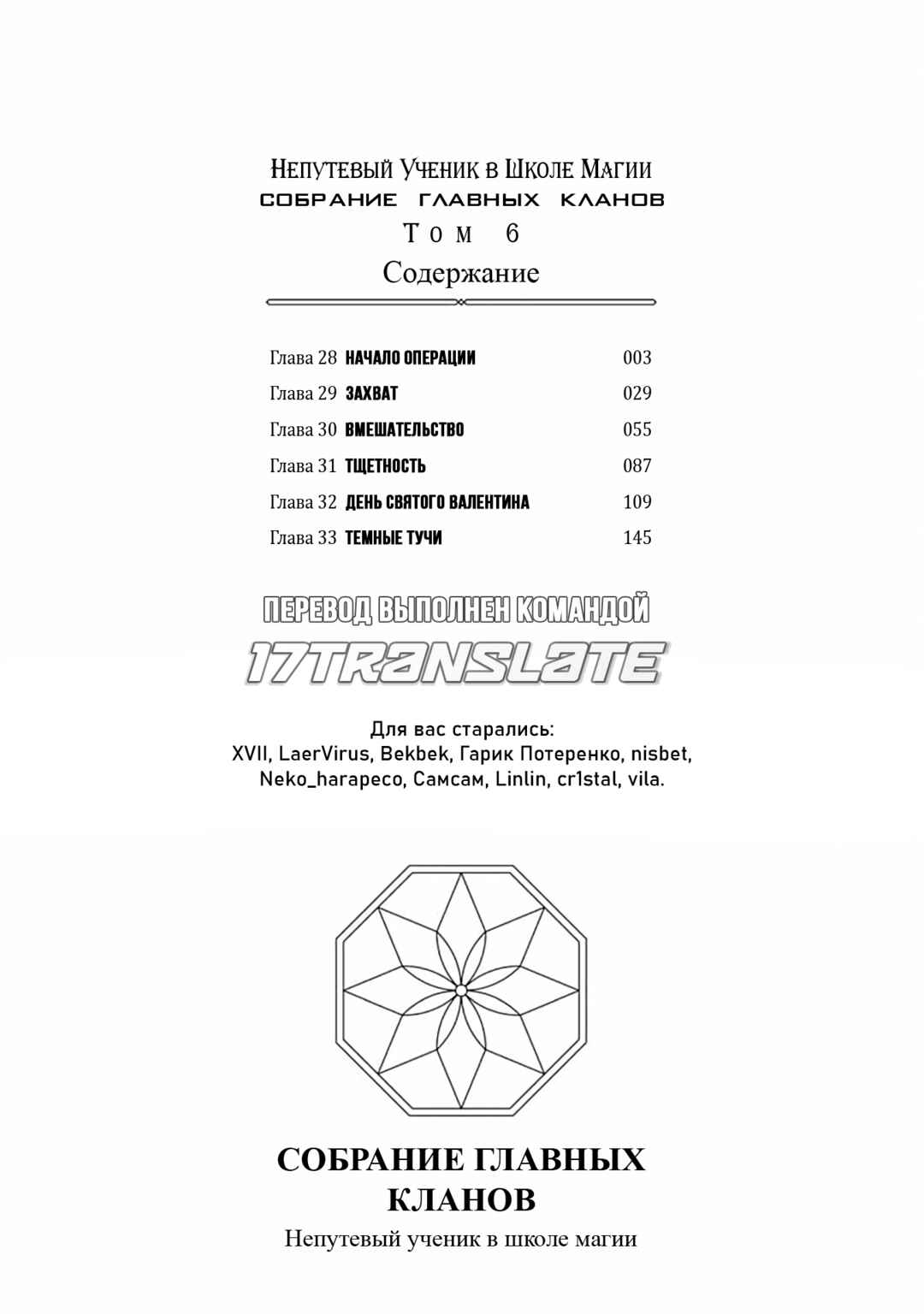 Непутевый Ученик в Школе Магии
СОБРАНИЕ ГЛАВНЫХ КЛАНОВ
Том 6
Содержание

Глава 28 НАЧАЛО ОПЕРАЦИИ 003
Глава 29 ЗАХВАТ 029
Глава 30 ВМЕШАТЕЛЬСТВО 055
Глава 31 ТЩЕТНОСТЬ 087
Глава 32 ДЕНЬ СВЯТОГО ВАЛЕНТИНА 109
Глава 33 ТЕМНЫЕ ТУЧИ 145

ПЕРЕВОД ВЫПОЛНЕН КОМАНДОЙ
17TRANSLATE

Для вас старались:
XVII, LaerVirus, Bekbek, Гарик Потеренко, nisbet, Neko_harapeco, Самсам, Linlin, cr1stal, vila.

СОБРАНИЕ ГЛАВНЫХ КЛАНОВ
Непутевый ученик в школе магии